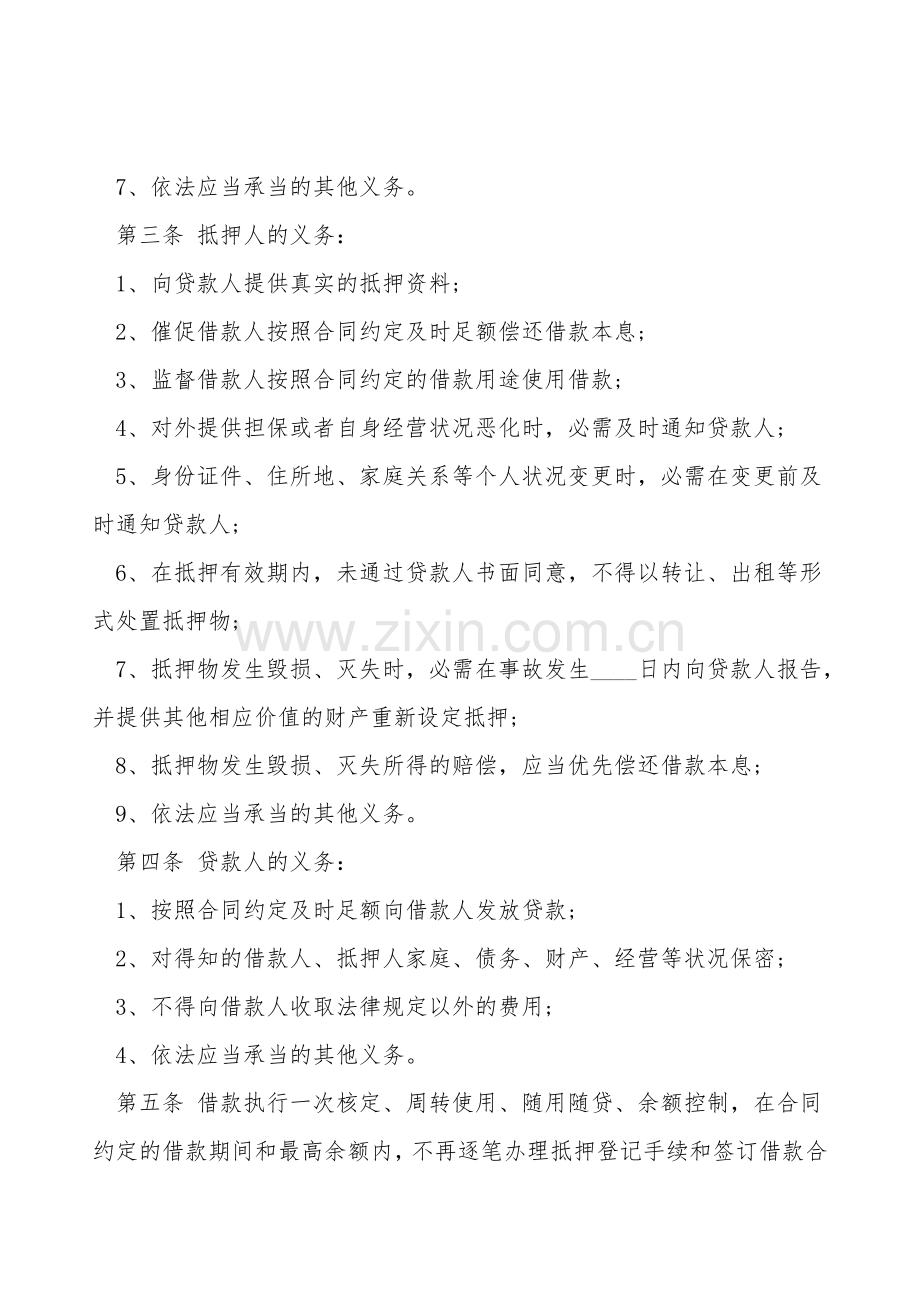 7、依法应当承当的其他义务。

第三条 抵押人的义务：

1、向贷款人提供真实的抵押资料；

2、催促借款人按照合同约定及时足额偿还借款本息；

3、监督借款人按照合同约定的借款用途使用借款；

4、对外提供担保或者自身经营状况恶化时，必需及时通知贷款人；

5、身份证件、住所地、家庭关系等个人状况变更时，必需在变更前及时通知贷款人；

6、在抵押有效期内，未通过贷款人书面同意，不得以转让、出租等形式处置抵押物；

www.zixin.com.cn

7、抵押物发生毁损、灭失时，必需在事故发生____日内向贷款人报告，并提供其他相应价值的财产重新设定抵押；

8、抵押物发生毁损、灭失所得的赔偿，应当优先偿还借款本息；

9、依法应当承当的其他义务。

第四条 贷款人的义务：

1、按照合同约定及时足额向借款人发放贷款；

2、对得知的借款人、抵押人家庭、债务、财产、经营等状况保密；

3、不得向借款人收取法律规定以外的费用；

4、依法应当承当的其他义务。

第五条 借款执行一次核定、周转使用、随用随贷、余额控制，在合同约定的借款期间和最高余额内，不再逐笔办理抵押登记手续和签订借款合